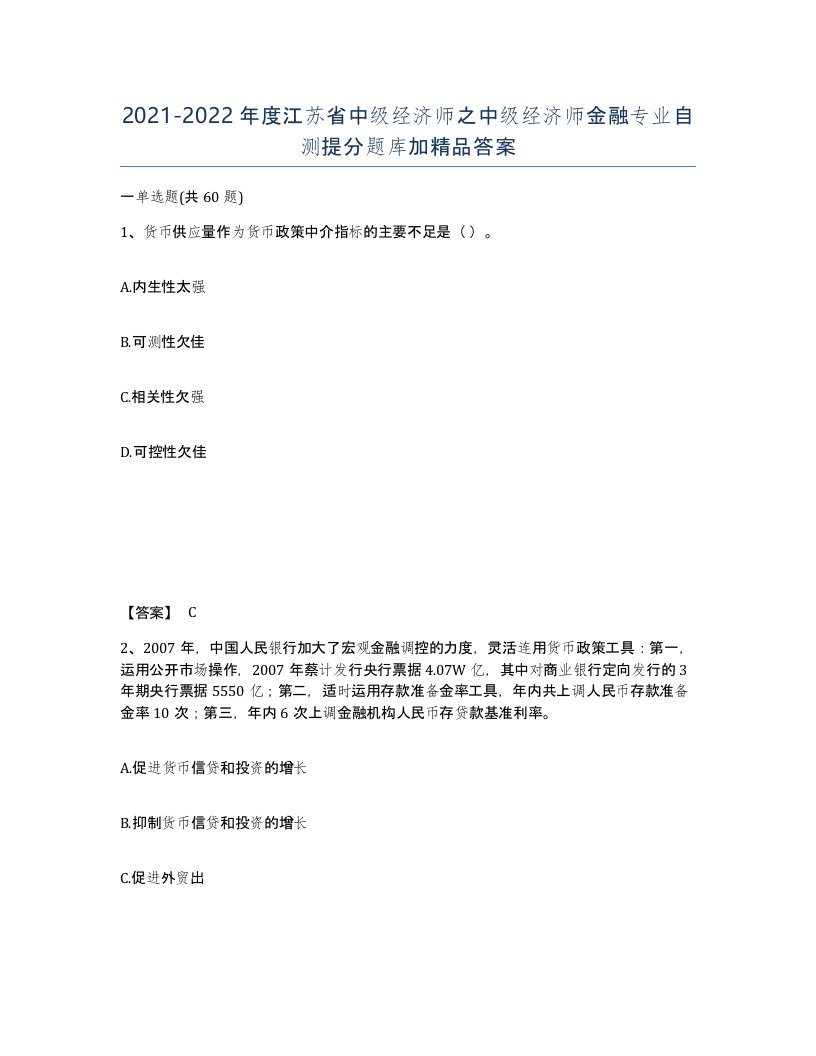 2021-2022 年度江苏省中级经济师之中级经济师金融专业自测提分题库加精品答案

一单选题(共 60 题)

1、货币供应量作为货币政策中介指标的主要不足是（）。

A.内生性太强

B.可测性欠佳

C.相关性欠强

D.可控性欠佳

【答案】 C

2、2007 年，中国人民银行加大了宏观金融调控的力度，灵活连用货币政策工具：第一，运用公开市场操作，2007 年蔡计发行央行票据 4.07W 亿，其中对商业银行定向发行的 3 年期央行票据 5550 亿；第二，适时运用存款准备金率工具，年内共上调人民币存款准备金率 10 次；第三，年内 6 次上调金融机构人民币存贷款基准利率。

A.促进货币信贷和投资的增长

B.抑制货币信贷和投资的增长

C.促进外贸出